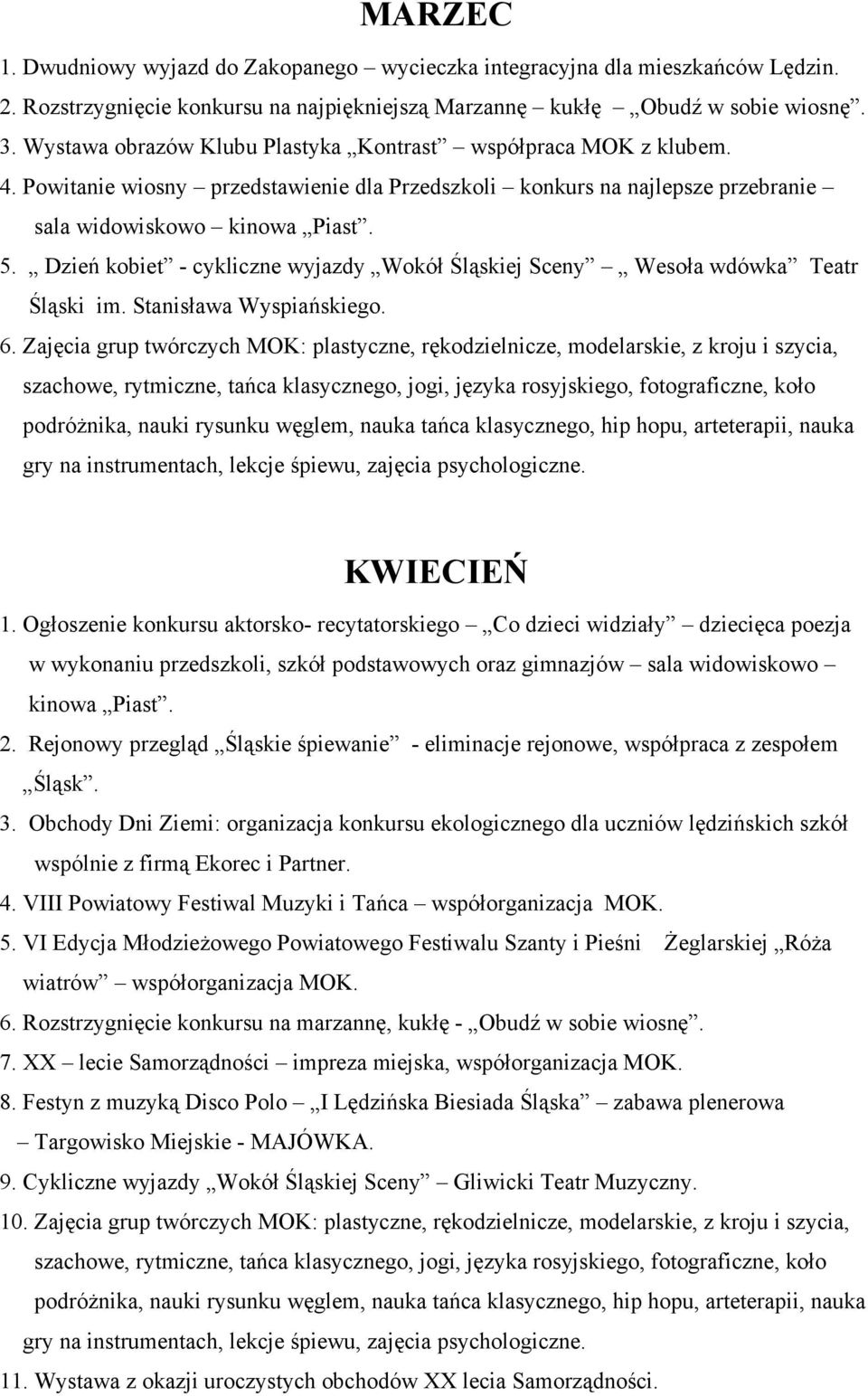 MARZEC

1. Dwudniowy wyjazd do Zakopanego – wycieczka integracyjna dla mieszkańców Lędzin.
2. Rozstrzygnięcie konkursu na najpiękniejszą Marzannę – kukłę – „Obudź w sobie wiosnę”.
3. Wystawa obrazów Klubu Plastyka „Kontrast” – współpraca MOK z klubem.
4. Powitanie wiosny – przedstawienie dla Przedszkoli – konkurs na najlepsze przebranie – sala widowiskowo – kinowa „Piast”.
5. „ Dzień kobiet” - cykliczne wyjazdy „Wokół Śląskiej Sceny” – „ Wesoła wdówka” Teatr Śląski im. Stanisława Wyspiańskiego.
6. Zajęcia grup twórczych MOK: plastyczne, rękodzielnicze, modelarskie, z kroju i szycia, szachowe, rytmiczne, tańca klasycznego, jogi, języka rosyjskiego, fotograficzne, koło podróżnika, nauki rysunku węglem, nauka tańca klasycznego, hip hopu, arteterapii, nauka gry na instrumentach, lekcje śpiewu, zajęcia psychologiczne.

KWIECIEŃ

1. Ogłoszenie konkursu aktorsko- recytatorskiego – „Co dzieci widziały” – dziecięca poezja w wykonaniu przedszkoli, szkół podstawowych oraz gimnazjów – sala widowiskowo – kinowa „Piast”.
2. Rejonowy przegląd „Śląskie śpiewanie” - eliminacje rejonowe, współpraca z zespołem „Śląsk”.
3. Obchody Dni Ziemi: organizacja konkursu ekologicznego dla uczniów lędzińskich szkół wspólnie z firmą Ekorec i Partner.
4. VIII Powiatowy Festiwal Muzyki i Tańca – współorganizacja MOK.
5. VI Edycja Młodzieżowego Powiatowego Festiwalu Szanty i Pieśni Żeglarskiej „Róża wiatrów” – współorganizacja MOK.
6. Rozstrzygnięcie konkursu na marzannę, kukłę - „Obudź w sobie wiosnę”.
7. XX – lecie Samorządności – impreza miejska, współorganizacja MOK.
8. Festyn z muzyką Disco Polo – „I Lędzińska Biesiada Śląska” – zabawa plenerowa – Targowisko Miejskie - MAJÓWKA.
9. Cykliczne wyjazdy „Wokół Śląskiej Sceny” – Gliwicki Teatr Muzyczny.
10. Zajęcia grup twórczych MOK: plastyczne, rękodzielnicze, modelarskie, z kroju i szycia, szachowe, rytmiczne, tańca klasycznego, jogi, języka rosyjskiego, fotograficzne, koło podróżnika, nauki rysunku węglem, nauka tańca klasycznego, hip hopu, arteterapii, nauka gry na instrumentach, lekcje śpiewu, zajęcia psychologiczne.
11. Wystawa z okazji uroczystych obchodów XX lecia Samorządności.